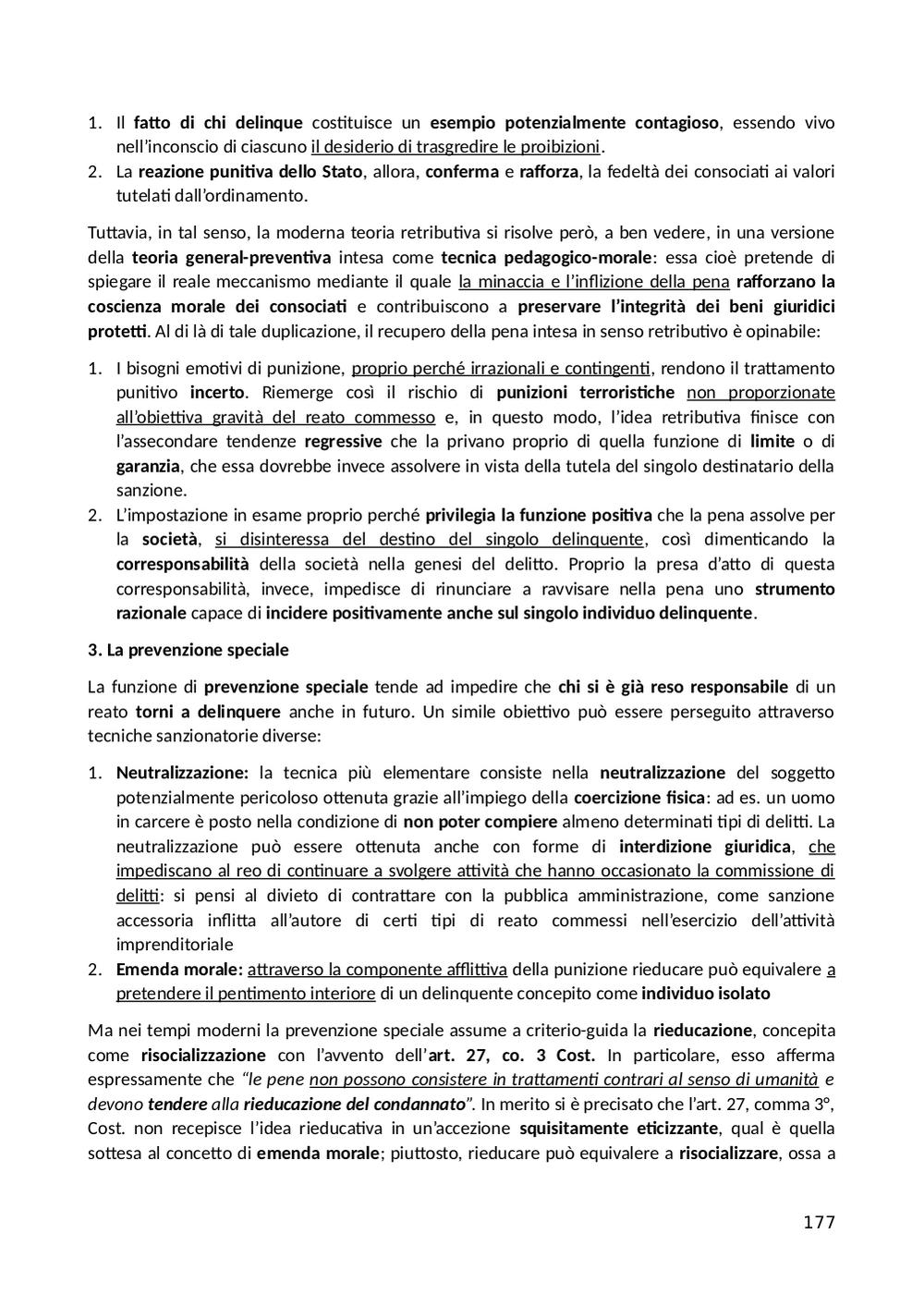 1. Il fatto di chi delinque costituisce un esempio potenzialmente contagioso, essendo vivo nell'inconscio di ciascuno il desiderio di trasgredire le proibizioni.
2. La reazione punitiva dello Stato, allora, conferma e rafforza, la fedeltà dei consociati ai valori tutelati dall'ordinamento.

Tuttavia, in tal senso, la moderna teoria retributiva si risolve però, a ben vedere, in una versione della teoria general-preventiva intesa come tecnica pedagogico-morale: essa cioè pretende di spiegare il reale meccanismo mediante il quale la minaccia e l'inflizione della pena rafforzano la coscienza morale dei consociati e contribuiscono a preservare l'integrità dei beni giuridici protetti. Al di là di tale duplicazione, il recupero della pena intesa in senso retributivo è opinabile:

1. I bisogni emotivi di punizione, proprio perché irrazionali e contingenti, rendono il trattamento punitivo incerto. Riemerge così il rischio di punizioni terroristiche non proporzionate all'obiettiva gravità del reato commesso e, in questo modo, l'idea retributiva finisce con l'assecondare tendenze regressive che la privano proprio di quella funzione di limite o di garanzia, che essa dovrebbe invece assolvere in vista della tutela del singolo destinatario della sanzione.
2. L'impostazione in esame proprio perché privilegia la funzione positiva che la pena assolve per la società, si disinteressa del destino del singolo delinquente, così dimenticando la corresponsabilità della società nella genesi del delitto. Proprio la presa d'atto di questa corresponsabilità, invece, impedisce di rinunciare a ravvisare nella pena uno strumento razionale capace di incidere positivamente anche sul singolo individuo delinquente.

3. La prevenzione speciale

La funzione di prevenzione speciale tende ad impedire che chi si è già reso responsabile di un reato torni a delinquere anche in futuro. Un simile obiettivo può essere perseguito attraverso tecniche sanzionatorie diverse:

1. Neutralizzazione: la tecnica più elementare consiste nella neutralizzazione del soggetto potenzialmente pericoloso ottenuta grazie all'impiego della coercizione fisica: ad es. un uomo in carcere è posto nella condizione di non poter compiere almeno determinati tipi di delitti. La neutralizzazione può essere ottenuta anche con forme di interdizione giuridica, che impediscano al reo di continuare a svolgere attività che hanno occasionato la commissione di delitti: si pensi al divieto di contrattare con la pubblica amministrazione, come sanzione accessoria inflitta all'autore di certi tipi di reato commessi nell'esercizio dell'attività imprenditoriale
2. Emenda morale: attraverso la componente afflittiva della punizione rieducare può equivalere a pretendere il pentimento interiore di un delinquente concepito come individuo isolato

Ma nei tempi moderni la prevenzione speciale assume a criterio-guida la rieducazione, concepita come risocializzazione con l'avvento dell'art. 27, co. 3 Cost. In particolare, esso afferma espressamente che "le pene non possono consistere in trattamenti contrari al senso di umanità e devono tendere alla rieducazione del condannato". In merito si è precisato che l'art. 27, comma 3°, Cost. non recepisce l'idea rieducativa in un'accezione squisitamente eticizzante, qual è quella sottesa al concetto di emenda morale; piuttosto, rieducare può equivalere a risocializzare, ossa a

177